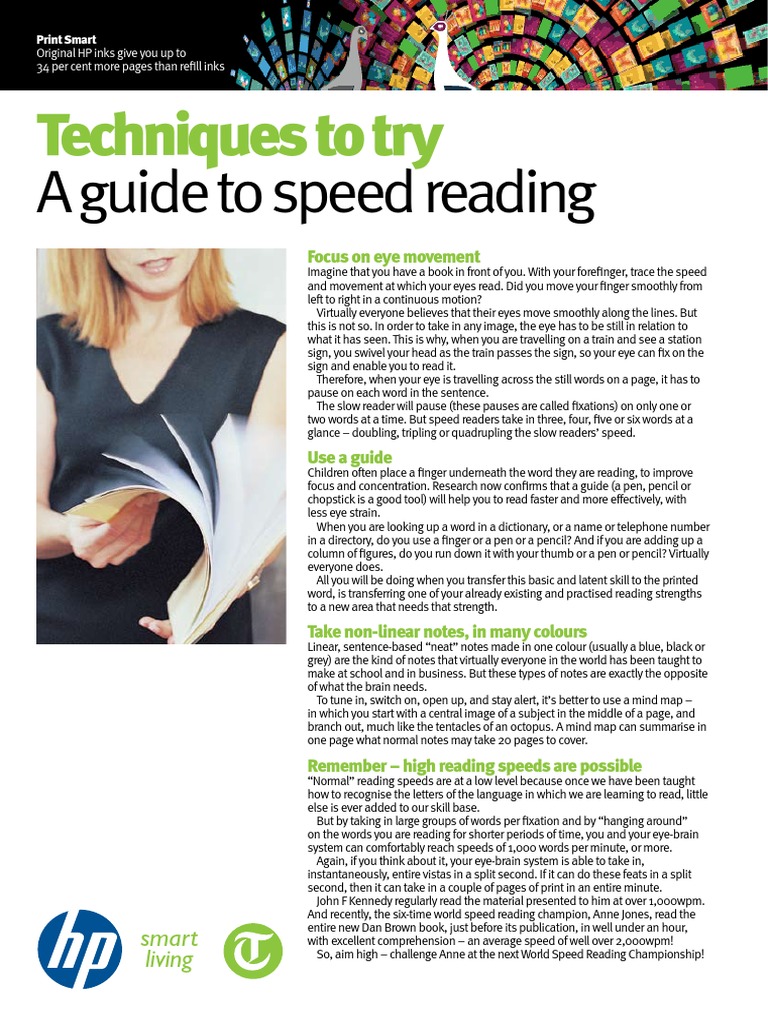 Print Smart
Original HP inks give you up to 34 per cent more pages than refill inks

Techniques to try
A guide to speed reading

Focus on eye movement
Imagine that you have a book in front of you. With your forefinger, trace the speed and movement at which your eyes read. Did you move your finger smoothly from left to right in a continuous motion?
Virtually everyone believes that their eyes move smoothly along the lines. But this is not so. In order to take in any image, the eye has to be still in relation to what it has seen. This is why, when you are travelling on a train and see a station sign, you swivel your head as the train passes the sign, so your eye can fix on the sign and enable you to read it.
Therefore, when your eye is travelling across the still words on a page, it has to pause on each word in the sentence.
The slow reader will pause (these pauses are called fixations) on only one or two words at a time. But speed readers take in three, four, five or six words at a glance – doubling, tripling or quadrupling the slow readers' speed.

Use a guide
Children often place a finger underneath the word they are reading, to improve focus and concentration. Research now confirms that a guide (a pen, pencil or chopstick is a good tool) will help you to read faster and more effectively, with less eye strain.
When you are looking up a word in a dictionary, or a name or telephone number in a directory, do you use a finger or a pen or a pencil? And if you are adding up a column of figures, do you run down it with your thumb or a pen or pencil? Virtually everyone does.
All you will be doing when you transfer this basic and latent skill to the printed word, is transferring one of your already existing and practised reading strengths to a new area that needs that strength.

Take non-linear notes, in many colours
Linear, sentence-based "neat" notes made in one colour (usually a blue, black or grey) are the kind of notes that virtually everyone in the world has been taught to make at school and in business. But these types of notes are exactly the opposite of what the brain needs.
To tune in, switch on, open up, and stay alert, it's better to use a mind map – in which you start with a central image of a subject in the middle of a page, and branch out, much like the tentacles of an octopus. A mind map can summarise in one page what normal notes may take 20 pages to cover.

Remember – high reading speeds are possible
"Normal" reading speeds are at a low level because once we have been taught how to recognise the letters of the language in which we are learning to read, little else is ever added to our skill base.
But by taking in large groups of words per fixation and by "hanging around" on the words you are reading for shorter periods of time, you and your eye-brain system can comfortably reach speeds of 1,000 words per minute, or more.
Again, if you think about it, your eye-brain system is able to take in, instantaneously, entire vistas in a split second. If it can do these feats in a split second, then it can take in a couple of pages of print in an entire minute.
John F Kennedy regularly read the material presented to him at over 1,000wpm. And recently, the six-time world speed reading champion, Anne Jones, read the entire new Dan Brown book, just before its publication, in well under an hour, with excellent comprehension – an average speed of well over 2,000wpm!
So, aim high – challenge Anne at the next World Speed Reading Championship!

hp
smart living
T